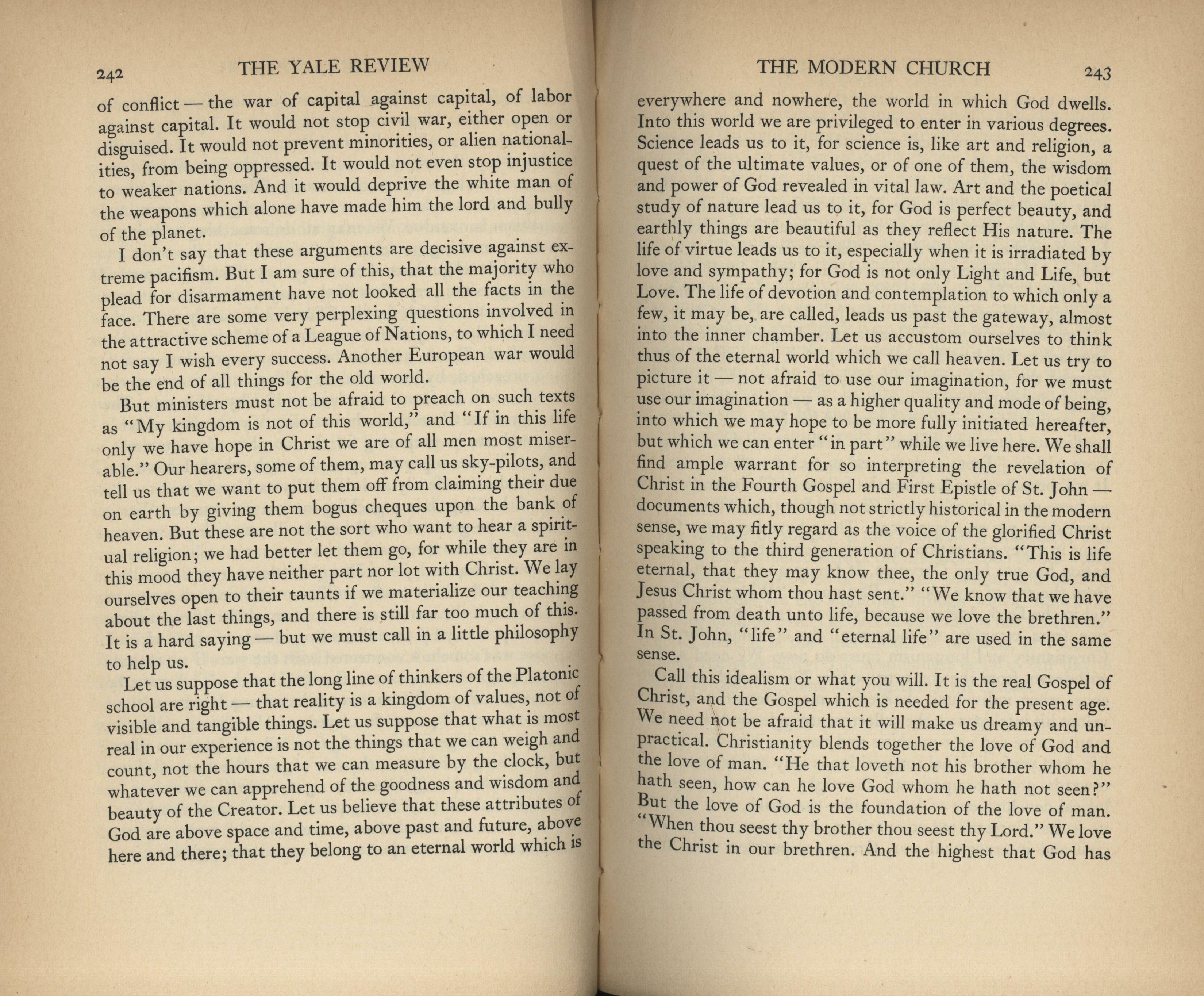 242 THE YALE REVIEW

of conflict — the war of capital against capital, of labor against capital. It would not stop civil war, either open or disguised. It would not prevent minorities, or alien nationalities, from being oppressed. It would not even stop injustice to weaker nations. And it would deprive the white man of the weapons which alone have made him the lord and bully of the planet.

I don't say that these arguments are decisive against extreme pacifism. But I am sure of this, that the majority who plead for disarmament have not looked all the facts in the face. There are some very perplexing questions involved in the attractive scheme of a League of Nations, to which I need not say I wish every success. Another European war would be the end of all things for the old world.

But ministers must not be afraid to preach on such texts as "My kingdom is not of this world," and "If in this life only we have hope in Christ we are of all men most miserable." Our hearers, some of them, may call us sky-pilots, and tell us that we want to put them off from claiming their due on earth by giving them bogus cheques upon the bank of heaven. But these are not the sort who want to hear a spiritual religion; we had better let them go, for while they are in this mood they have neither part nor lot with Christ. We lay ourselves open to their taunts if we materialize our teaching about the last things, and there is still far too much of this. It is a hard saying — but we must call in a little philosophy to help us.

Let us suppose that the long line of thinkers of the Platonic school are right — that reality is a kingdom of values, not of visible and tangible things. Let us suppose that what is most real in our experience is not the things that we can weigh and count, not the hours that we can measure by the clock, but whatever we can apprehend of the goodness and wisdom and beauty of the Creator. Let us believe that these attributes of God are above space and time, above past and future, above here and there; that they belong to an eternal world which is

THE MODERN CHURCH 243

everywhere and nowhere, the world in which God dwells. Into this world we are privileged to enter in various degrees. Science leads us to it, for science is, like art and religion, a quest of the ultimate values, or of one of them, the wisdom and power of God revealed in vital law. Art and the poetical study of nature lead us to it, for God is perfect beauty, and earthly things are beautiful as they reflect His nature. The life of virtue leads us to it, especially when it is irradiated by love and sympathy; for God is not only Light and Life, but Love. The life of devotion and contemplation to which only a few, it may be, are called, leads us past the gateway, almost into the inner chamber. Let us accustom ourselves to think thus of the eternal world which we call heaven. Let us try to picture it — not afraid to use our imagination, for we must use our imagination — as a higher quality and mode of being, into which we may hope to be more fully initiated hereafter, but which we can enter "in part" while we live here. We shall find ample warrant for so interpreting the revelation of Christ in the Fourth Gospel and First Epistle of St. John — documents which, though not strictly historical in the modern sense, we may fitly regard as the voice of the glorified Christ speaking to the third generation of Christians. "This is life eternal, that they may know thee, the only true God, and Jesus Christ whom thou hast sent." "We know that we have passed from death unto life, because we love the brethren." In St. John, "life" and "eternal life" are used in the same sense.

Call this idealism or what you will. It is the real Gospel of Christ, and the Gospel which is needed for the present age. We need not be afraid that it will make us dreamy and unpractical. Christianity blends together the love of God and the love of man. "He that loveth not his brother whom he hath seen, how can he love God whom he hath not seen?" But the love of God is the foundation of the love of man. "When thou seest thy brother thou seest thy Lord." We love the Christ in our brethren. And the highest that God has